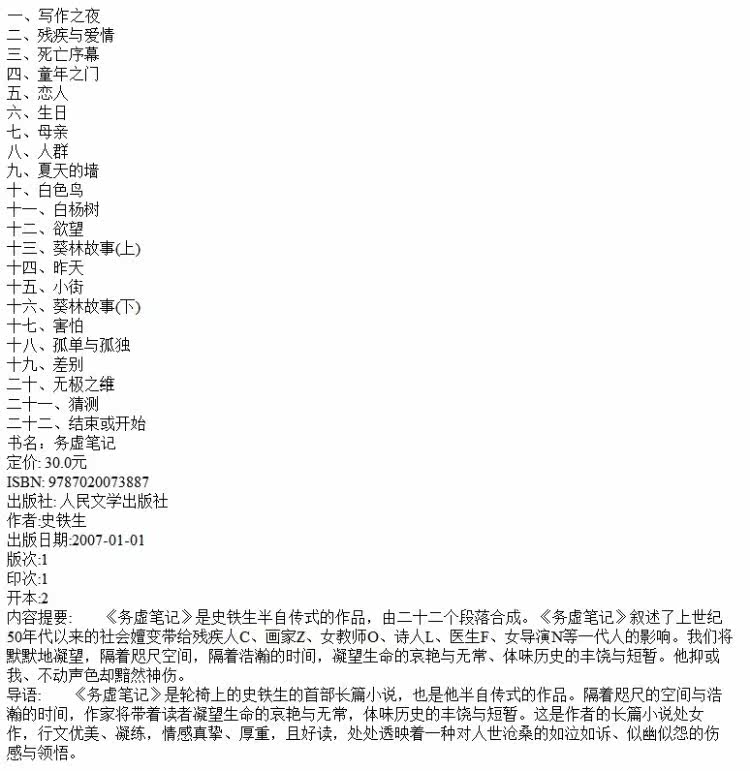 一、写作之夜
二、残疾与爱情
三、死亡序幕
四、童年之门
五、恋人
六、生日
七、母亲
八、人群
九、夏天的墙
十、白色鸟
十一、白杨树
十二、欲望
十三、葵林故事(上)
十四、昨天
十五、小街
十六、葵林故事(下)
十七、害怕
十八、孤单与孤独
十九、差别
二十、无极之维
二十一、猜测
二十二、结束或开始
书名：务虚笔记
定价: 30.0元
ISBN: 9787020073887
出版社: 人民文学出版社
作者:史铁生
出版日期:2007-01-01
版次:1
印次:1
开本:2
内容提要: 《务虚笔记》是史铁生半自传式的作品，由二十二个段落合成。《务虚笔记》叙述了上世纪50年代以来的社会嬗变带给残疾人C、画家Z、女教师O、诗人L、医生F、女导演N等一代人的影响。我们将默默地凝望，隔着咫尺空间，隔着浩瀚的时间，凝望生命的哀艳与无常、体味历史的丰饶与短暂。他抑或我、不动声色却黯然神伤。
导语: 《务虚笔记》是轮椅上的史铁生的首部长篇小说，也是他半自传式的作品。隔着咫尺的空间与浩瀚的时间，作家将带着读者凝望生命的哀艳与无常，体味历史的丰饶与短暂。这是作者的长篇小说处女作，行文优美、凝练，情感真挚、厚重，且好读，处处透映着一种对人世沧桑的如泣如诉、似幽似怨的伤感与领悟。